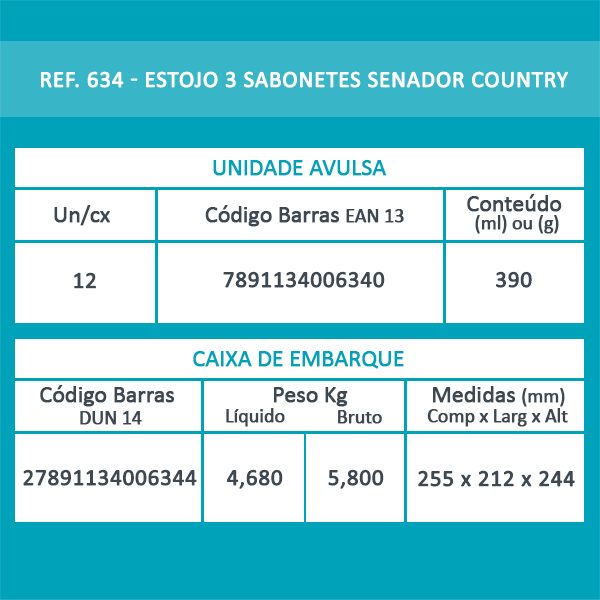 REF. 634 - ESTOJO 3 SABONETES SENADOR COUNTRY

UNIDADE AVULSA

| Un/cx | Código Barras EAN 13 | Conteúdo (ml) ou (g) |
|---|---|---|
| 12 | 7891134006340 | 390 |

CAIXA DE EMBARQUE

| Código Barras DUN 14 | Peso Kg Líquido | Peso Kg Bruto | Medidas (mm) Comp x Larg x Alt |
|---|---|---|---|
| 27891134006344 | 4,680 | 5,800 | 255 x 212 x 244 |